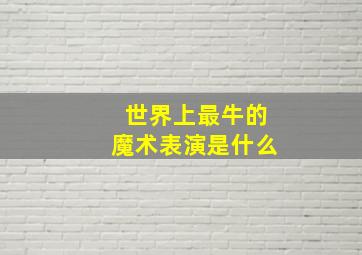 世界上最牛的
魔术表演是什么